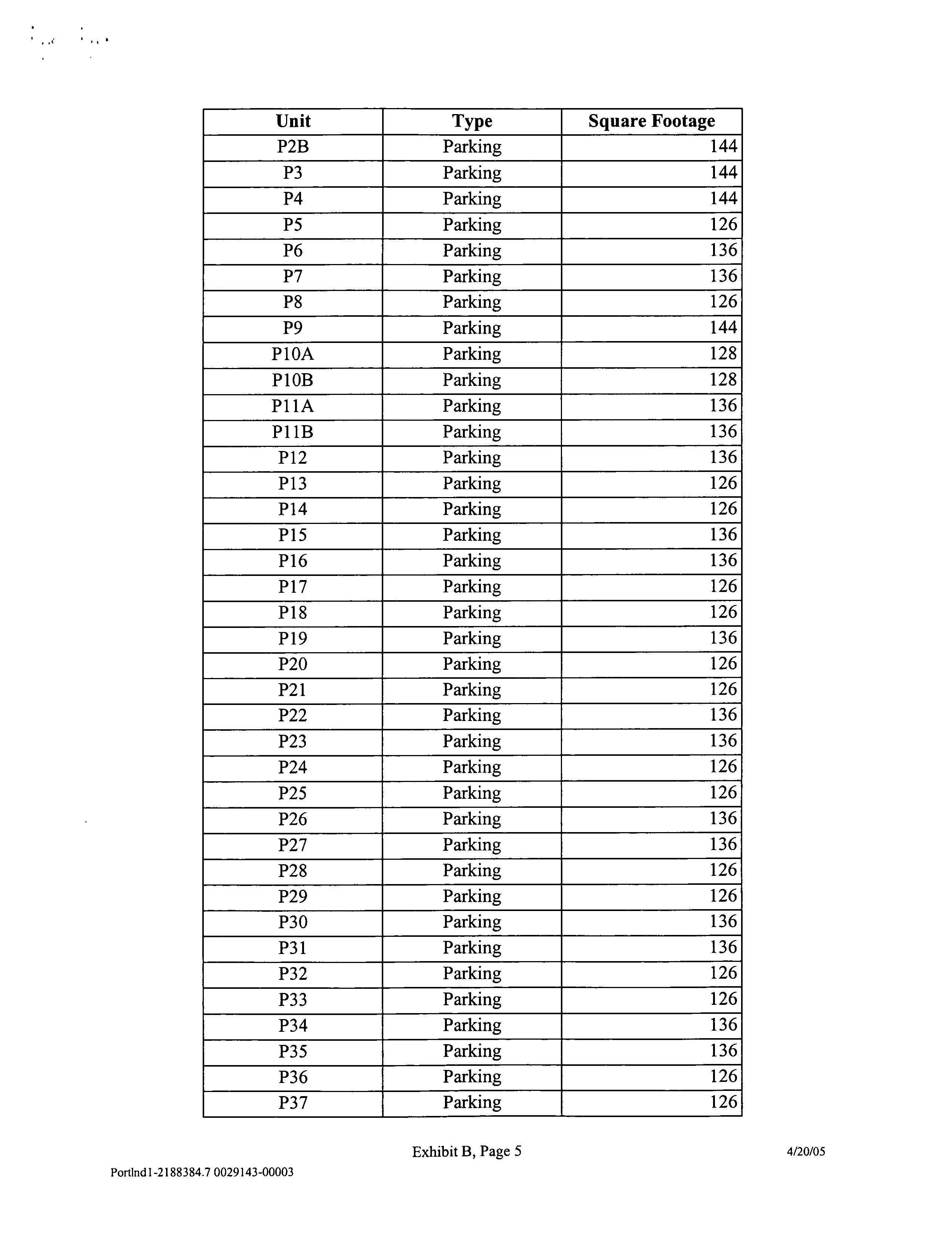 | Unit | Type | Square Footage |
|---|---|---|
| P2B | Parking | 144 |
| P3 | Parking | 144 |
| P4 | Parking | 144 |
| P5 | Parking | 126 |
| P6 | Parking | 136 |
| P7 | Parking | 136 |
| P8 | Parking | 126 |
| P9 | Parking | 144 |
| P10A | Parking | 128 |
| P10B | Parking | 128 |
| P11A | Parking | 136 |
| P11B | Parking | 136 |
| P12 | Parking | 136 |
| P13 | Parking | 126 |
| P14 | Parking | 126 |
| P15 | Parking | 136 |
| P16 | Parking | 136 |
| P17 | Parking | 126 |
| P18 | Parking | 126 |
| P19 | Parking | 136 |
| P20 | Parking | 126 |
| P21 | Parking | 126 |
| P22 | Parking | 136 |
| P23 | Parking | 136 |
| P24 | Parking | 126 |
| P25 | Parking | 126 |
| P26 | Parking | 136 |
| P27 | Parking | 136 |
| P28 | Parking | 126 |
| P29 | Parking | 126 |
| P30 | Parking | 136 |
| P31 | Parking | 136 |
| P32 | Parking | 126 |
| P33 | Parking | 126 |
| P34 | Parking | 136 |
| P35 | Parking | 136 |
| P36 | Parking | 126 |
| P37 | Parking | 126 |

Exhibit B, Page 5

4/20/05

Portlnd1-2188384.7 0029143-00003